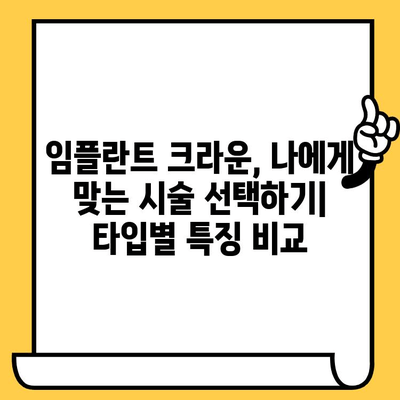 임플란트 크라운, 나에게 맞는 시술 선택하기| 타입별 특징 비교